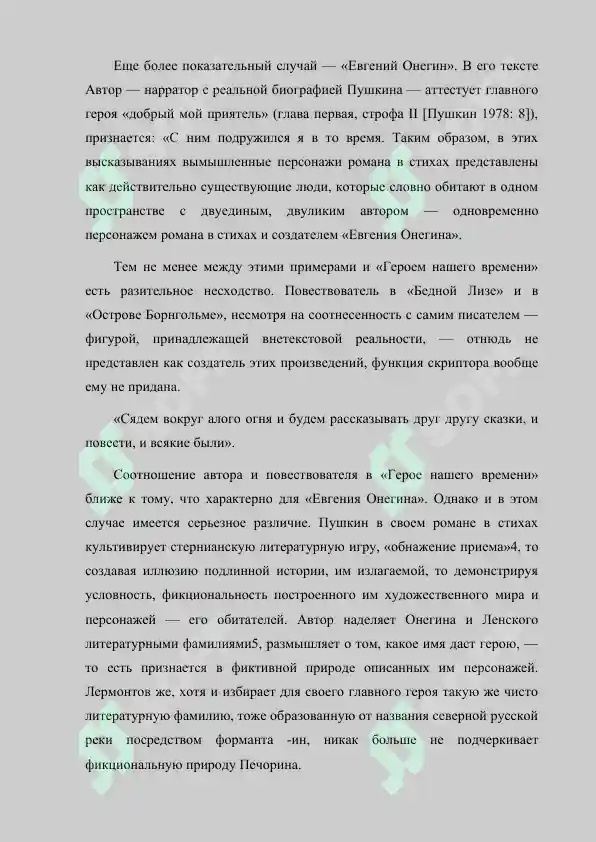 Еще более показательный случай — «Евгений Онегин». В его тексте Автор — нарратор с реальной биографией Пушкина — аттестует главного героя «добрый мой приятель» (глава первая, строфа II [Пушкин 1978: 8]), признается: «С ним подружился я в то время. Таким образом, в этих высказываниях вымышленные персонажи романа в стихах представлены как действительно существующие люди, которые словно обитают в одном пространстве с двуединым, двуликим автором — одновременно персонажем романа в стихах и создателем «Евгения Онегина».

Тем не менее между этими примерами и «Героем нашего времени» есть разительное несходство. Повествователь в «Бедной Лизе» и в «Острове Борнгольме», несмотря на соотнесенность с самим писателем — фигурой, принадлежащей внетекстовой реальности, — отнюдь не представлен как создатель этих произведений, функция скриптора вообще ему не придана.

«Сядем вокруг алого огня и будем рассказывать друг другу сказки, и повести, и всякие были».

Соотношение автора и повествователя в «Герое нашего времени» ближе к тому, что характерно для «Евгения Онегина». Однако и в этом случае имеется серьезное различие. Пушкин в своем романе в стихах культивирует стернианскую литературную игру, «обнажение приема»4, то создавая иллюзию подлинной истории, им излагаемой, то демонстрируя условность, фикциональность построенного им художественного мира и персонажей — его обитателей. Автор наделяет Онегина и Ленского литературными фамилиями5, размышляет о том, какое имя даст герою, — то есть признается в фиктивной природе описанных им персонажей. Лермонтов же, хотя и избирает для своего главного героя такую же чисто литературную фамилию, тоже образованную от названия северной русской реки посредством форманта -ин, никак больше не подчеркивает фикциональную природу Печорина.